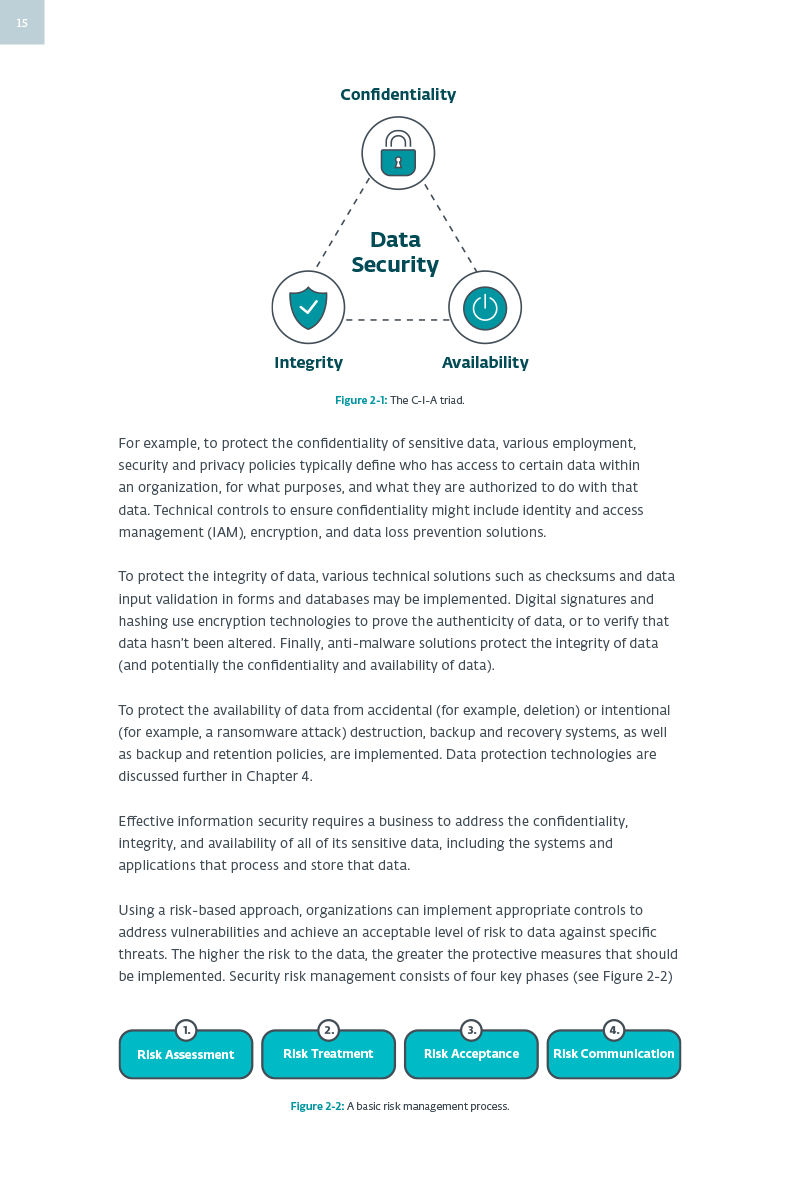 15

Confidentiality

Data Security

Integrity

Availability

Figure 2-1: The C-I-A triad.

For example, to protect the confidentiality of sensitive data, various employment, security and privacy policies typically define who has access to certain data within an organization, for what purposes, and what they are authorized to do with that data. Technical controls to ensure confidentiality might include identity and access management (IAM), encryption, and data loss prevention solutions.

To protect the integrity of data, various technical solutions such as checksums and data input validation in forms and databases may be implemented. Digital signatures and hashing use encryption technologies to prove the authenticity of data, or to verify that data hasn't been altered. Finally, anti-malware solutions protect the integrity of data (and potentially the confidentiality and availability of data).

To protect the availability of data from accidental (for example, deletion) or intentional (for example, a ransomware attack) destruction, backup and recovery systems, as well as backup and retention policies, are implemented. Data protection technologies are discussed further in Chapter 4.

Effective information security requires a business to address the confidentiality, integrity, and availability of all of its sensitive data, including the systems and applications that process and store that data.

Using a risk-based approach, organizations can implement appropriate controls to address vulnerabilities and achieve an acceptable level of risk to data against specific threats. The higher the risk to the data, the greater the protective measures that should be implemented. Security risk management consists of four key phases (see Figure 2-2)

1. Risk Assessment

2. Risk Treatment

3. Risk Acceptance

4. Risk Communication

Figure 2-2: A basic risk management process.